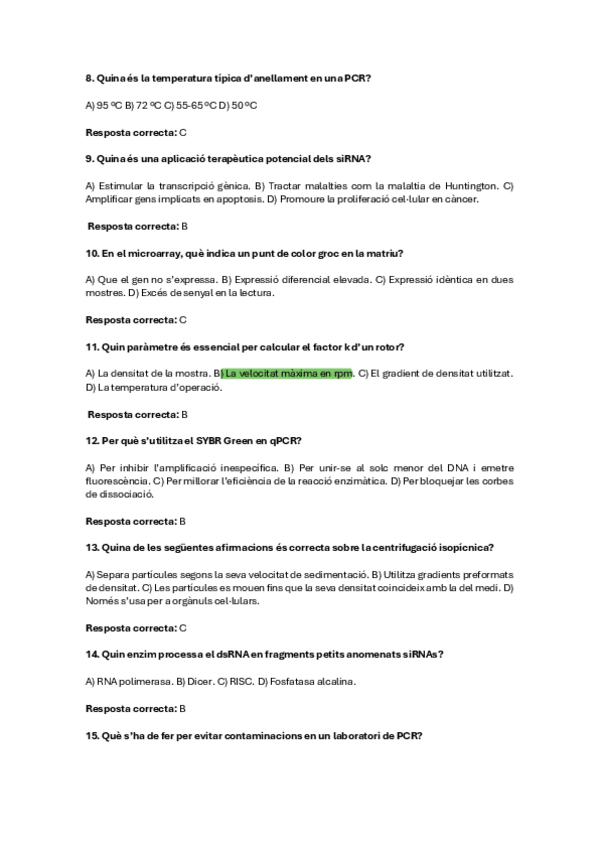 8. Quina és la temperatura típica d'anellament en una PCR?

A) 95 ºC B) 72 ºC C) 55-65 ºC D) 50 ºC

Resposta correcta: C

9. Quina és una aplicació terapèutica potencial dels siRNA?

A) Estimular la transcripció gènica. B) Tractar malalties com la malaltia de Huntington. C) Amplificar gens implicats en apoptosis. D) Promoure la proliferació cel·lular en càncer.

Resposta correcta: B

10. En el microarray, què indica un punt de color groc en la matriu?

A) Que el gen no s'expressa. B) Expressió diferencial elevada. C) Expressió idèntica en dues mostres. D) Excés de senyal en la lectura.

Resposta correcta: C

11. Quin paràmetre és essencial per calcular el factor k d'un rotor?

A) La densitat de la mostra. B) La velocitat màxima en rpm. C) El gradient de densitat utilitzat. D) La temperatura d'operació.

Resposta correcta: B

12. Per què s'utilitza el SYBR Green en qPCR?

A) Per inhibir l'amplificació inespecífica. B) Per unir-se al solc menor del DNA i emetre fluorescència. C) Per millorar l'eficiència de la reacció enzimàtica. D) Per bloquejar les corbes de dissociació.

Resposta correcta: B

13. Quina de les següentes afirmacions és correcta sobre la centrifugació isopícnica?

A) Separa partícules segons la seva velocitat de sedimentació. B) Utilitza gradients preformats de densitat. C) Les partícules es mouen fins que la seva densitat coincideix amb la del medi. D) Només s'usa per a orgànuls cel·lulars.

Resposta correcta: C

14. Quin enzim processa el dsRNA en fragments petits anomenats siRNAs?

A) RNA polimerasa. B) Dicer. C) RISC. D) Fosfatasa alcalina.

Resposta correcta: B

15. Què s'ha de fer per evitar contaminacions en un laboratori de PCR?